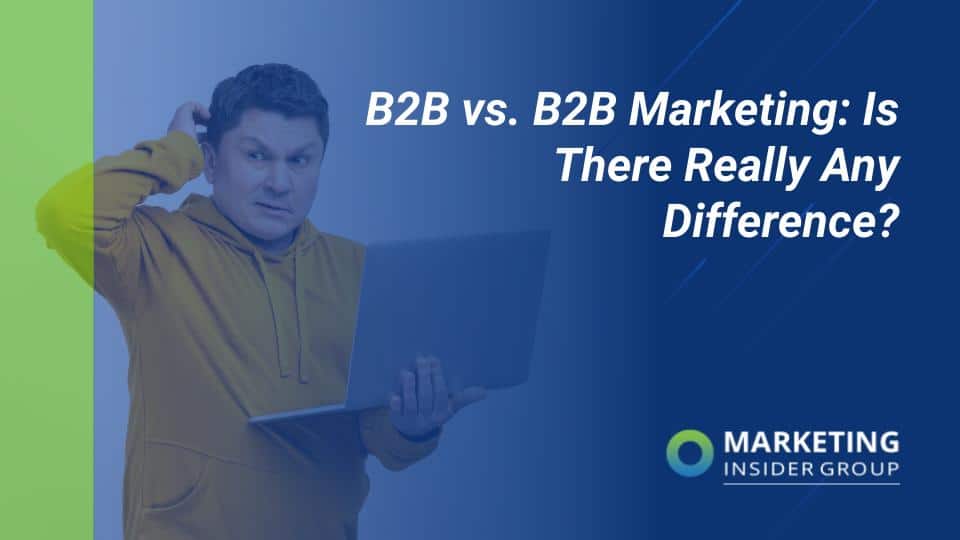 B2B vs. B2B Marketing: Is There Really Any Difference?

MARKETING
INSIDER GROUP